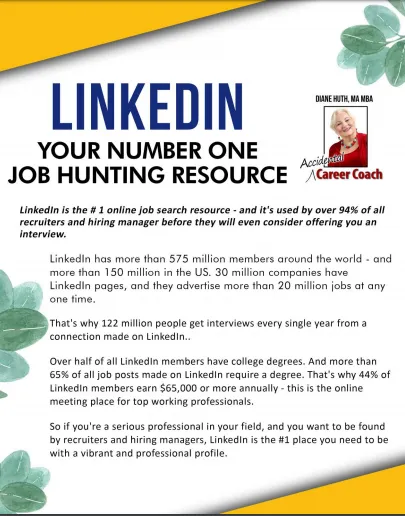 LINKEDIN

YOUR NUMBER ONE
JOB HUNTING RESOURCE

DIANE HUTH, MA MBA

Accidental
Career Coach

LinkedIn is the # 1 online job search resource - and it's used by over 94% of all recruiters and hiring manager before they will even consider offering you an interview.

LinkedIn has more than 575 million members around the world - and more than 150 million in the US. 30 million companies have LinkedIn pages, and they advertise more than 20 million jobs at any one time.

That's why 122 million people get interviews every single year from a connection made on LinkedIn..

Over half of all LinkedIn members have college degrees. And more than 65% of all job posts made on LinkedIn require a degree. That's why 44% of LinkedIn members earn $65,000 or more annually - this is the online meeting place for top working professionals.

So if you're a serious professional in your field, and you want to be found by recruiters and hiring managers, LinkedIn is the #1 place you need to be with a vibrant and professional profile.